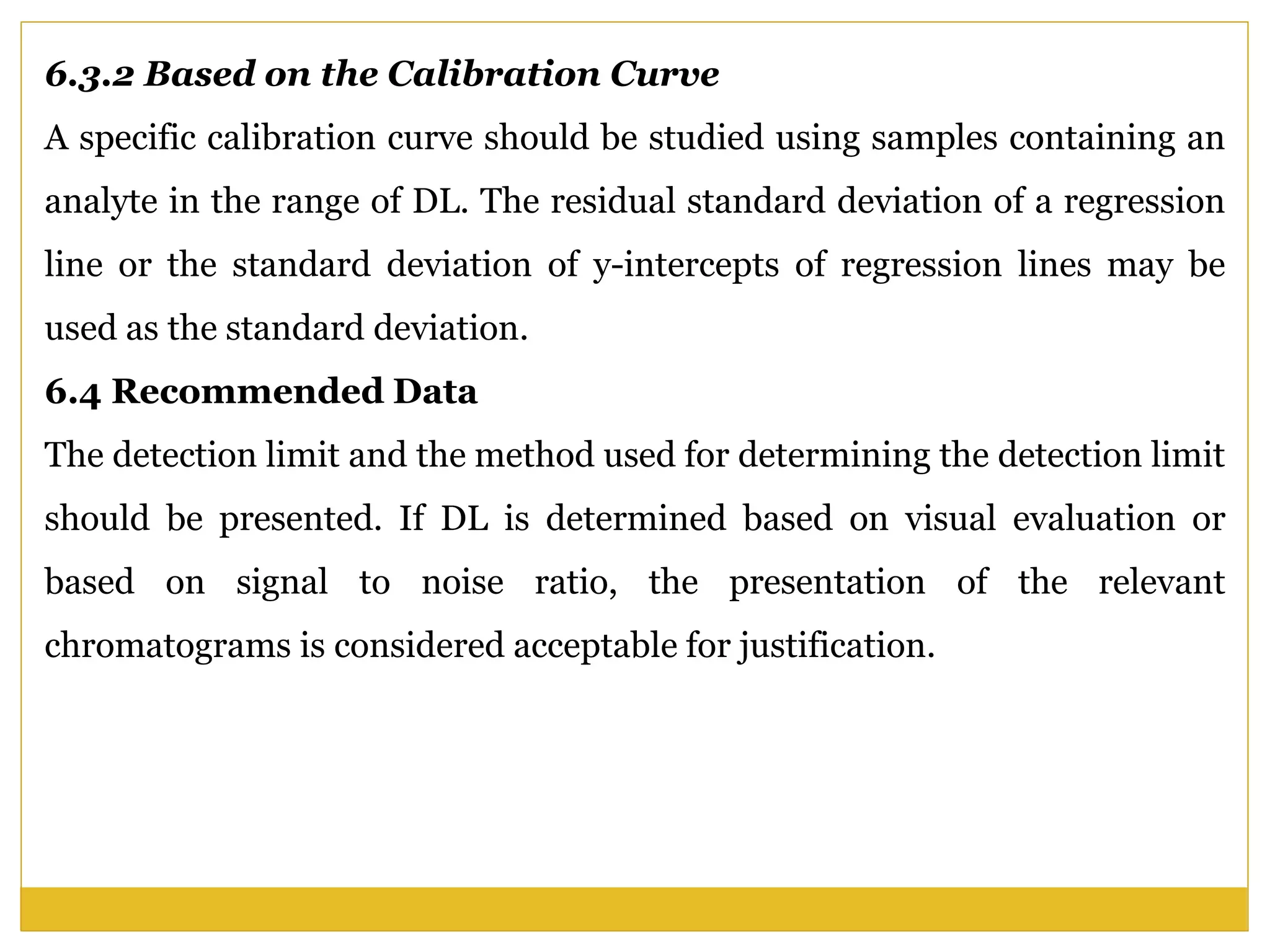 6.3.2 Based on the Calibration Curve

A specific calibration curve should be studied using samples containing an analyte in the range of DL. The residual standard deviation of a regression line or the standard deviation of y-intercepts of regression lines may be used as the standard deviation.

6.4 Recommended Data

The detection limit and the method used for determining the detection limit should be presented. If DL is determined based on visual evaluation or based on signal to noise ratio, the presentation of the relevant chromatograms is considered acceptable for justification.